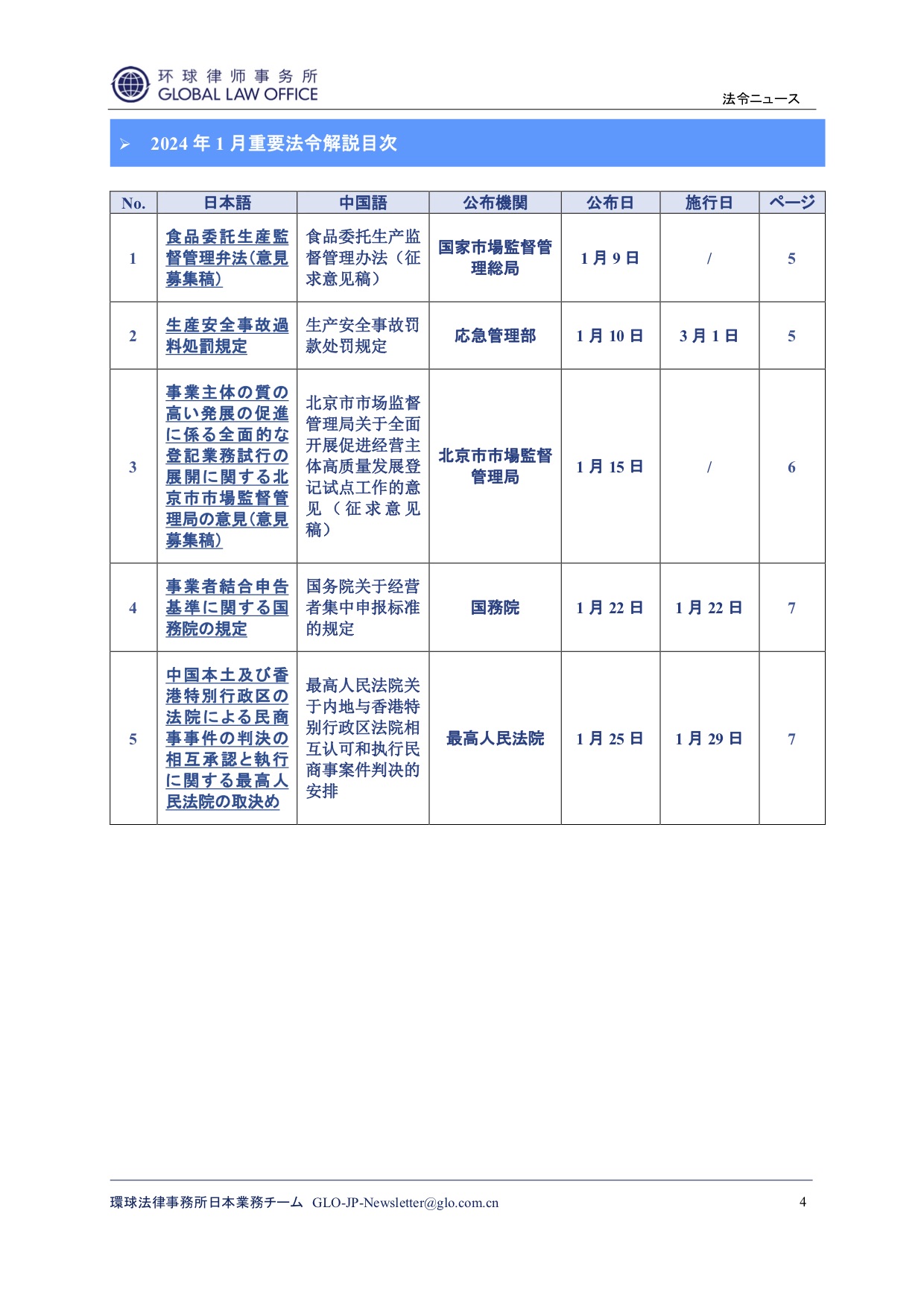 环球律师事务所
GLOBAL LAW OFFICE

法令ニュース

➢ 2024 年 1 月重要法令解説目次

| No. | 日本語 | 中国語 | 公布機関 | 公布日 | 施行日 | ページ |
|---|---|---|---|---|---|---|
| 1 | 食品委託生産監督管理弁法(意見募集稿) | 食品委托生产监督管理办法（征求意见稿） | 国家市場監督管理総局 | 1 月 9 日 | / | 5 |
| 2 | 生産安全事故過料処罰規定 | 生产安全事故罚款处罚规定 | 応急管理部 | 1 月 10 日 | 3 月 1 日 | 5 |
| 3 | 事業主体の質の高い発展の促進に係る全面的な登記業務試行の展開に関する北京市市場監督管理局の意見(意見募集稿) | 北京市市场监督管理局关于全面开展促进经营主体高质量发展登记试点工作的意见（征求意见稿） | 北京市市場監督管理局 | 1 月 15 日 | / | 6 |
| 4 | 事業者結合申告基準に関する国務院の規定 | 国务院关于经营者集中申报标准的规定 | 国務院 | 1 月 22 日 | 1 月 22 日 | 7 |
| 5 | 中国本土及び香港特別行政区の法院による民商事事件の判決の相互承認と執行に関する最高人民法院の取決め | 最高人民法院关于内地与香港特别行政区法院相互认可和执行民商事案件判决的安排 | 最高人民法院 | 1 月 25 日 | 1 月 29 日 | 7 |

環球法律事務所日本業務チーム GLO-JP-Newsletter@glo.com.cn 4